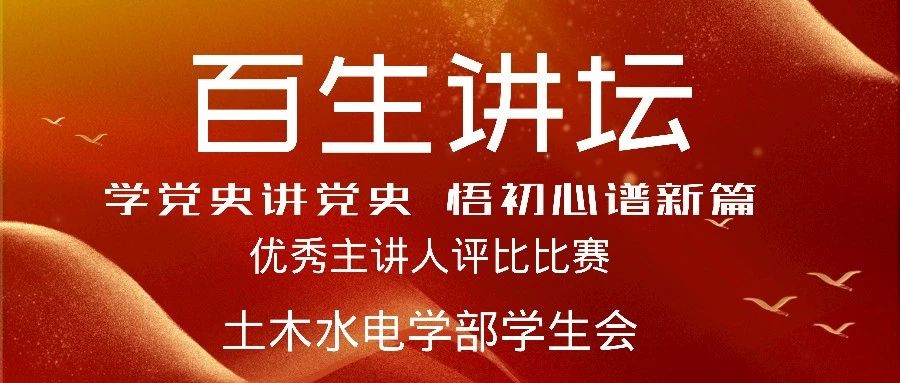 百生讲坛

学党史讲党史 悟初心谱新篇

优秀主讲人评比比赛

土木水电学部学生会